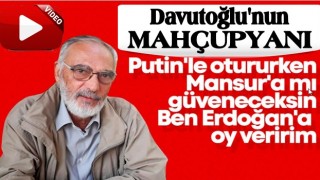 VIDEO

Davutoğlu'nun MAHÇUPYANI

Putin'le otururken Mansur'a mı güveneceksin Ben Erdoğan'a oy veririm